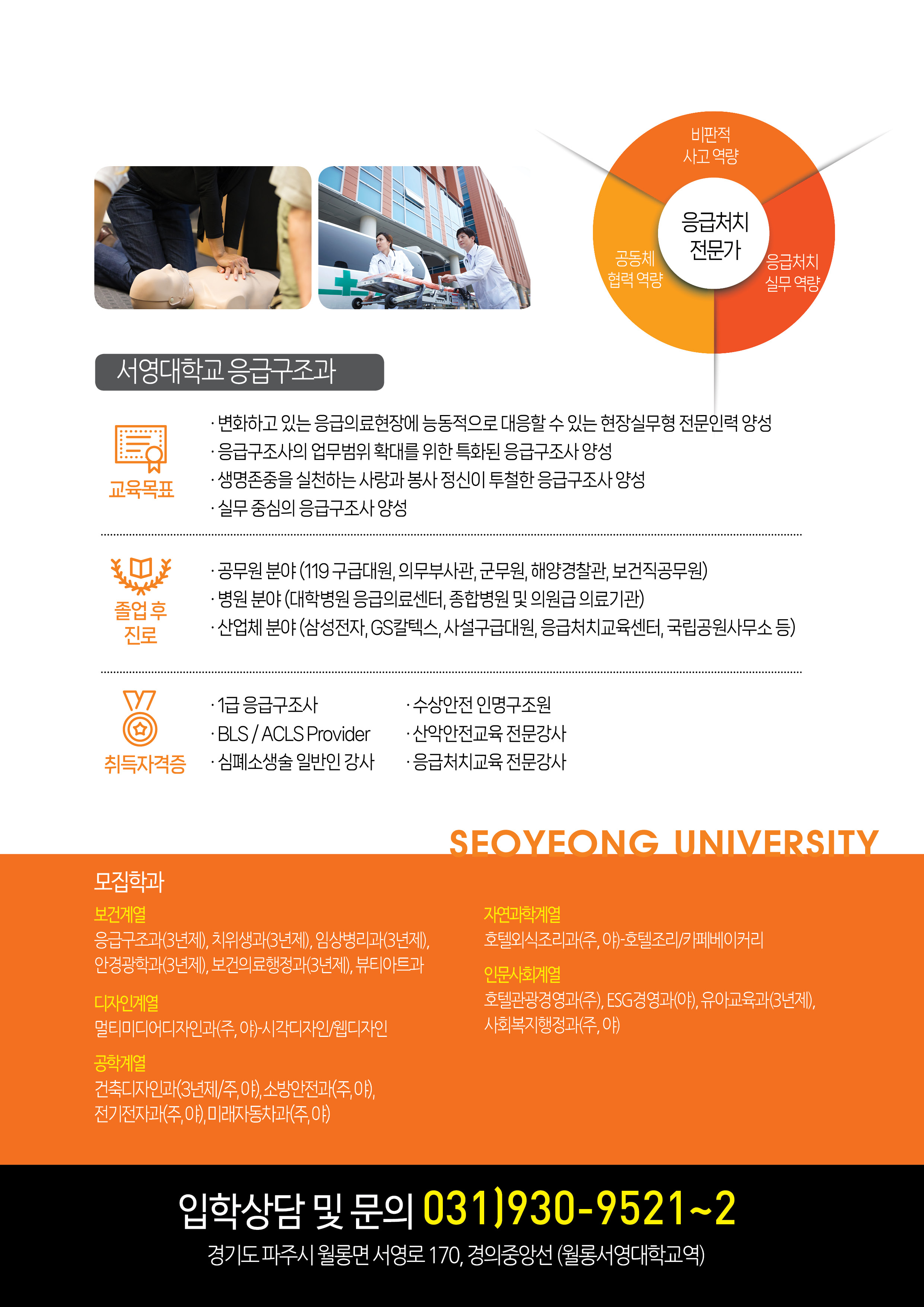 비판적
사고 역량

응급처치
전문가

공동체
협력 역량

응급처치
실무 역량

서영대학교 응급구조과

교육목표

· 변화하고 있는 응급의료현장에 능동적으로 대응할 수 있는 현장실무형 전문인력 양성
· 응급구조사의 업무범위 확대를 위한 특화된 응급구조사 양성
· 생명존중을 실천하는 사랑과 봉사 정신이 투철한 응급구조사 양성
· 실무 중심의 응급구조사 양성

졸업 후
진로

· 공무원 분야 (119 구급대원, 의무부사관, 군무원, 해양경찰관, 보건직공무원)
· 병원 분야 (대학병원 응급의료센터, 종합병원 및 의원급 의료기관)
· 산업체 분야 (삼성전자, GS칼텍스, 사설구급대원, 응급처치교육센터, 국립공원사무소 등)

취득자격증

· 1급 응급구조사
· BLS / ACLS Provider
· 심폐소생술 일반인 강사

· 수상안전 인명구조원
· 산악안전교육 전문강사
· 응급처치교육 전문강사

SEOYEONG UNIVERSITY

모집학과

보건계열
응급구조과(3년제), 치위생과(3년제), 임상병리과(3년제), 안경광학과(3년제), 보건의료행정과(3년제), 뷰티아트과

디자인계열
멀티미디어디자인과(주, 야)-시각디자인/웹디자인

공학계열
건축디자인과(3년제/주, 야), 소방안전과(주, 야), 전기전자과(주, 야), 미래자동차과(주, 야)

자연과학계열
호텔외식조리과(주, 야)-호텔조리/카페베이커리

인문사회계열
호텔관광경영과(주), ESG경영과(야), 유아교육과(3년제), 사회복지행정과(주, 야)

입학상담 및 문의 031)930-9521~2

경기도 파주시 월롱면 서영로 170, 경의중앙선 (월롱서영대학교역)